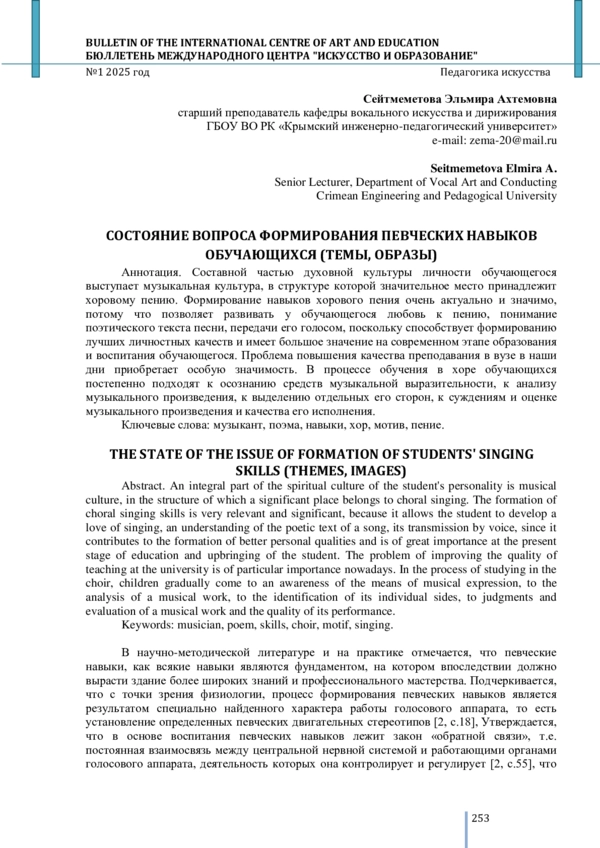 BULLETIN OF THE INTERNATIONAL CENTRE OF ART AND EDUCATION
БЮЛЛЕТЕНЬ МЕЖДУНАРОДНОГО ЦЕНТРА "ИСКУССТВО И ОБРАЗОВАНИЕ"
№1 2025 год Педагогика искусства

Сейтмеметова Эльмира Ахтемовна
старший преподаватель кафедры вокального искусства и дирижирования
ГБОУ ВО РК «Крымский инженерно-педагогический университет»
e-mail: zema-20@mail.ru

Seitmemetova Elmira A.
Senior Lecturer, Department of Vocal Art and Conducting
Crimean Engineering and Pedagogical University

СОСТОЯНИЕ ВОПРОСА ФОРМИРОВАНИЯ ПЕВЧЕСКИХ НАВЫКОВ ОБУЧАЮЩИХСЯ (ТЕМЫ, ОБРАЗЫ)

Аннотация. Составной частью духовной культуры личности обучающегося выступает музыкальная культура, в структуре которой значительное место принадлежит хоровому пению. Формирование навыков хорового пения очень актуально и значимо, потому что позволяет развивать у обучающегося любовь к пению, понимание поэтического текста песни, передачи его голосом, поскольку способствует формированию лучших личностных качеств и имеет большое значение на современном этапе образования и воспитания обучающегося. Проблема повышения качества преподавания в вузе в наши дни приобретает особую значимость. В процессе обучения в хоре обучающихся постепенно подходят к осознанию средств музыкальной выразительности, к анализу музыкального произведения, к выделению отдельных его сторон, к суждениям и оценке музыкального произведения и качества его исполнения.

Ключевые слова: музыкант, поэма, навыки, хор, мотив, пение.

THE STATE OF THE ISSUE OF FORMATION OF STUDENTS' SINGING SKILLS (THEMES, IMAGES)

Abstract. An integral part of the spiritual culture of the student's personality is musical culture, in the structure of which a significant place belongs to choral singing. The formation of choral singing skills is very relevant and significant, because it allows the student to develop a love of singing, an understanding of the poetic text of a song, its transmission by voice, since it contributes to the formation of better personal qualities and is of great importance at the present stage of education and upbringing of the student. The problem of improving the quality of teaching at the university is of particular importance nowadays. In the process of studying in the choir, children gradually come to an awareness of the means of musical expression, to the analysis of a musical work, to the identification of its individual sides, to judgments and evaluation of a musical work and the quality of its performance.

Keywords: musician, poem, skills, choir, motif, singing.

В научно-методической литературе и на практике отмечается, что певческие навыки, как всякие навыки являются фундаментом, на котором впоследствии должно вырасти здание более широких знаний и профессионального мастерства. Подчеркивается, что с точки зрения физиологии, процесс формирования певческих навыков является результатом специально найденного характера работы голосового аппарата, то есть установление определенных певческих двигательных стереотипов [2, с.18], Утверждается, что в основе воспитания певческих навыков лежит закон «обратной связи», т.е. постоянная взаимосвязь между центральной нервной системой и работающими органами голосового аппарата, деятельность которых она контролирует и регулирует [2, с.55], что

253